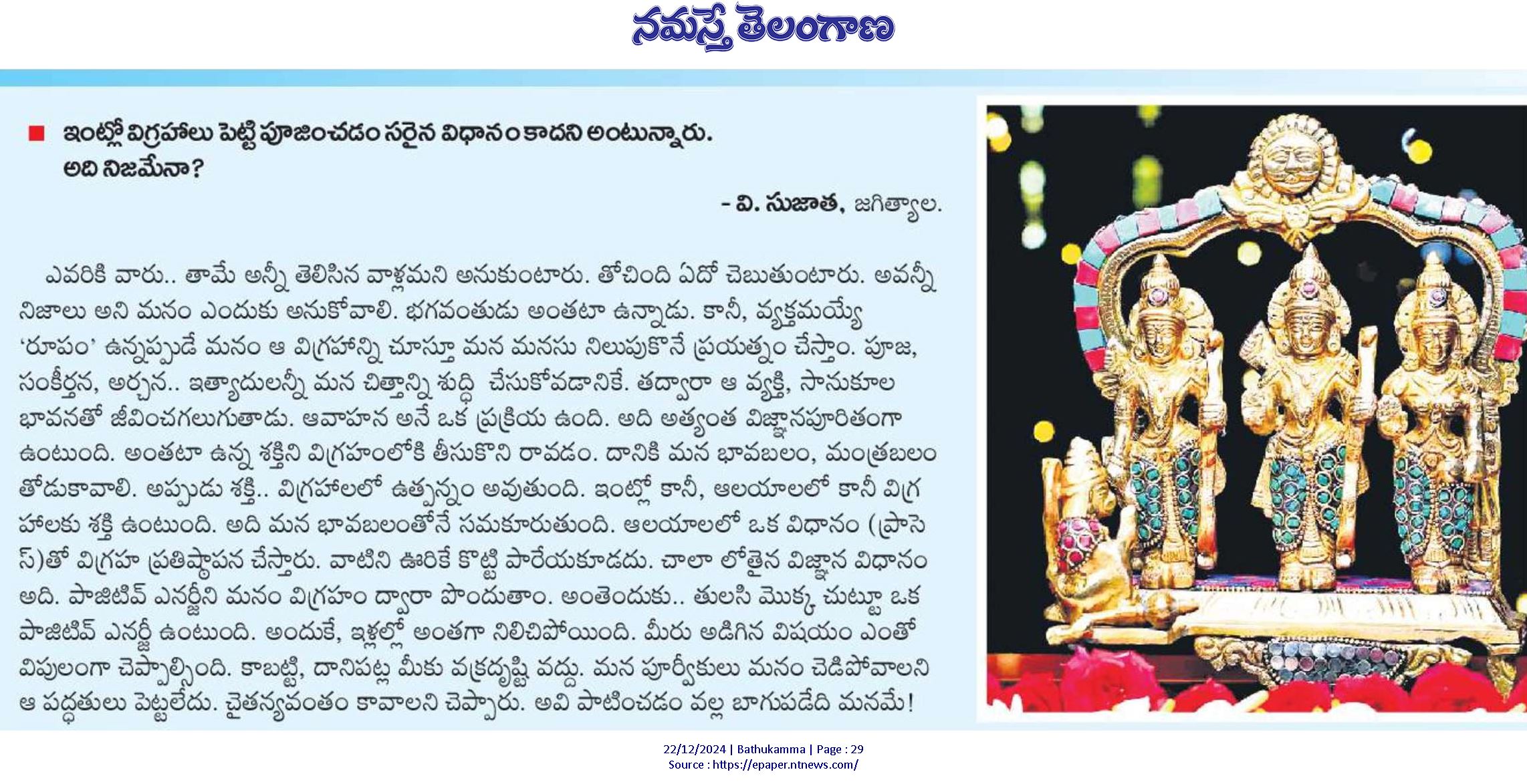 నమస్తే తెలంగాణ

ఇంట్లో విగ్రహాలు పెట్టి పూజించడం సరైన విధానం కాదని అంటున్నారు. అది నిజమేనా?

- వి. సుజాత, జగిత్యాల.

ఎవరికి వారు.. తామే అన్నీ తెలిసిన వాళ్లమని అనుకుంటారు. తోచింది ఏదో చెబుతుంటారు. అవన్నీ నిజాలు అని మనం ఎందుకు అనుకోవాలి. భగవంతుడు అంతటా ఉన్నాడు. కానీ, వ్యక్తమయ్యే 'రూపం' ఉన్నప్పుడే మనం ఆ విగ్రహాన్ని చూస్తూ మన మనసు నిలుపుకొనే ప్రయత్నం చేస్తాం. పూజ, సంకీర్తన, అర్చన.. ఇత్యాదులన్నీ మన చిత్తాన్ని శుద్ధి చేసుకోవడానికే. తద్వారా ఆ వ్యక్తి, సానుకూల భావనతో జీవించగలుగుతాడు. ఆవాహన అనే ఒక ప్రక్రియ ఉంది. అది అత్యంత విజ్ఞానపూరితంగా ఉంటుంది. అంతటా ఉన్న శక్తిని విగ్రహంలోకి తీసుకొని రావడం. దానికి మన భావబలం, మంత్రబలం తోడుకావాలి. అప్పుడు శక్తి.. విగ్రహాలలో ఉత్పన్నం అవుతుంది. ఇంట్లో కానీ, ఆలయాలలో కానీ విగ్రహాలకు శక్తి ఉంటుంది. అది మన భావబలంతోనే సమకూరుతుంది. ఆలయాలలో ఒక విధానం (ప్రాసెస్)తో విగ్రహ ప్రతిష్ఠాపన చేస్తారు. వాటిని ఊరికే కొట్టి పారేయకూడదు. చాలా లోతైన విజ్ఞాన విధానం అది. పాజిటివ్ ఎనర్జీని మనం విగ్రహం ద్వారా పొందుతాం. అంతెందుకు.. తులసి మొక్క చుట్టూ ఒక పాజిటివ్ ఎనర్జీ ఉంటుంది. అందుకే, ఇళ్లల్లో అంతగా నిలిచిపోయింది. మీరు అడిగిన విషయం ఎంతో విపులంగా చెప్పాల్సింది. కాబట్టి, దానిపట్ల మీకు వక్రదృష్టి వద్దు. మన పూర్వీకులు మనం చెడిపోవాలని ఆ పద్ధతులు పెట్టలేదు. చైతన్యవంతం కావాలని చెప్పారు. అవి పాటించడం వల్ల బాగుపడేది మనమే!

22/12/2024 | Bathukamma | Page : 29
Source : https://epaper.ntnews.com/